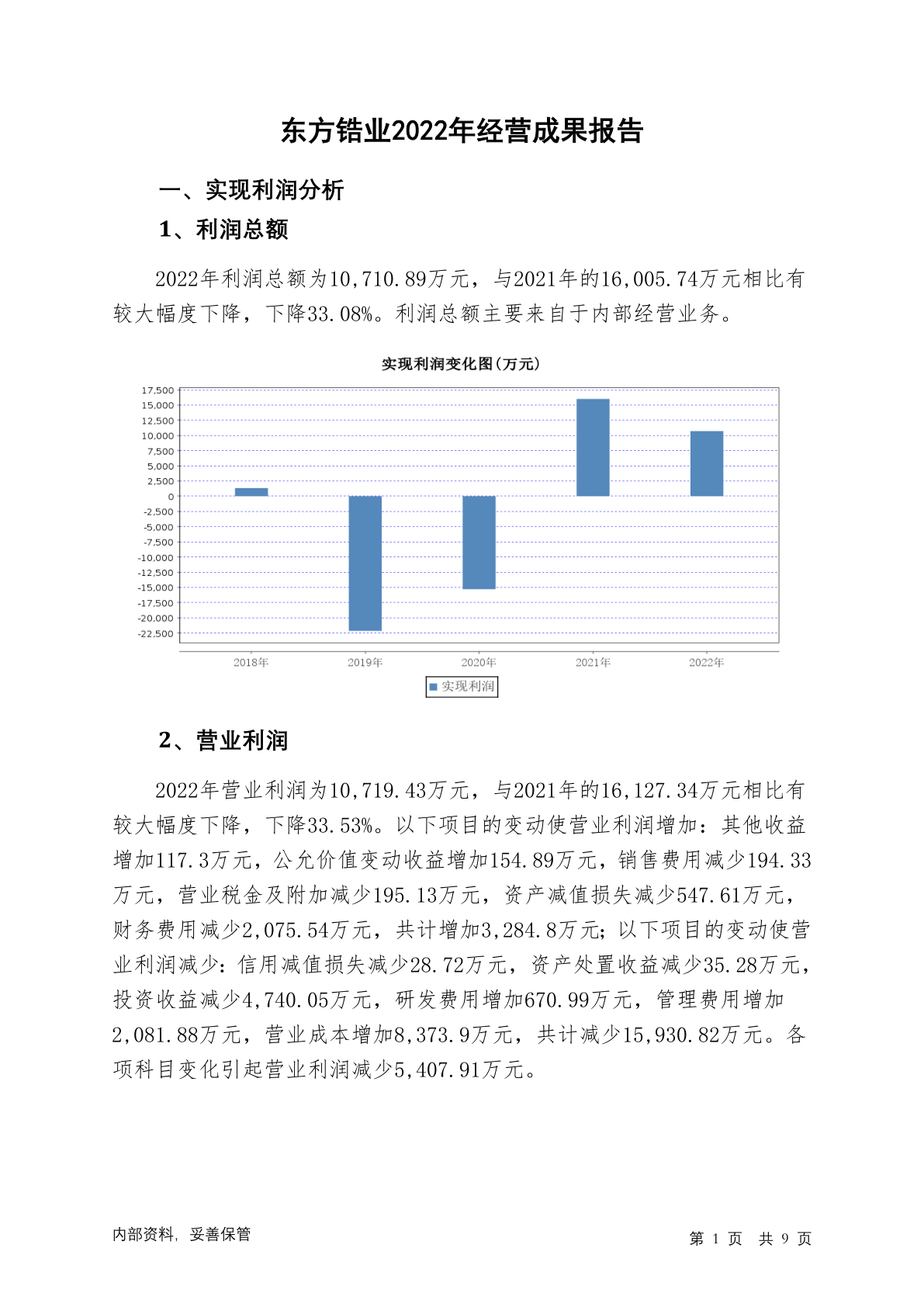 东方锆业2022年经营成果报告

一、实现利润分析

1、利润总额

2022年利润总额为10,710.89万元，与2021年的16,005.74万元相比有较大幅度下降，下降33.08%。利润总额主要来自于内部经营业务。

实现利润变化图(万元)

17,500
15,000
12,500
10,000
7,500
5,000
2,500
0
-2,500
-5,000
-7,500
-10,000
-12,500
-15,000
-17,500
-20,000
-22,500

2018年 2019年 2020年 2021年 2022年

实现利润

2、营业利润

2022年营业利润为10,719.43万元，与2021年的16,127.34万元相比有较大幅度下降，下降33.53%。以下项目的变动使营业利润增加：其他收益增加117.3万元，公允价值变动收益增加154.89万元，销售费用减少194.33万元，营业税金及附加减少195.13万元，资产减值损失减少547.61万元，财务费用减少2,075.54万元，共计增加3,284.8万元；以下项目的变动使营业利润减少：信用减值损失减少28.72万元，资产处置收益减少35.28万元，投资收益减少4,740.05万元，研发费用增加670.99万元，管理费用增加2,081.88万元，营业成本增加8,373.9万元，共计减少15,930.82万元。各项科目变化引起营业利润减少5,407.91万元。

内部资料，妥善保管

第 1 页 共 9 页